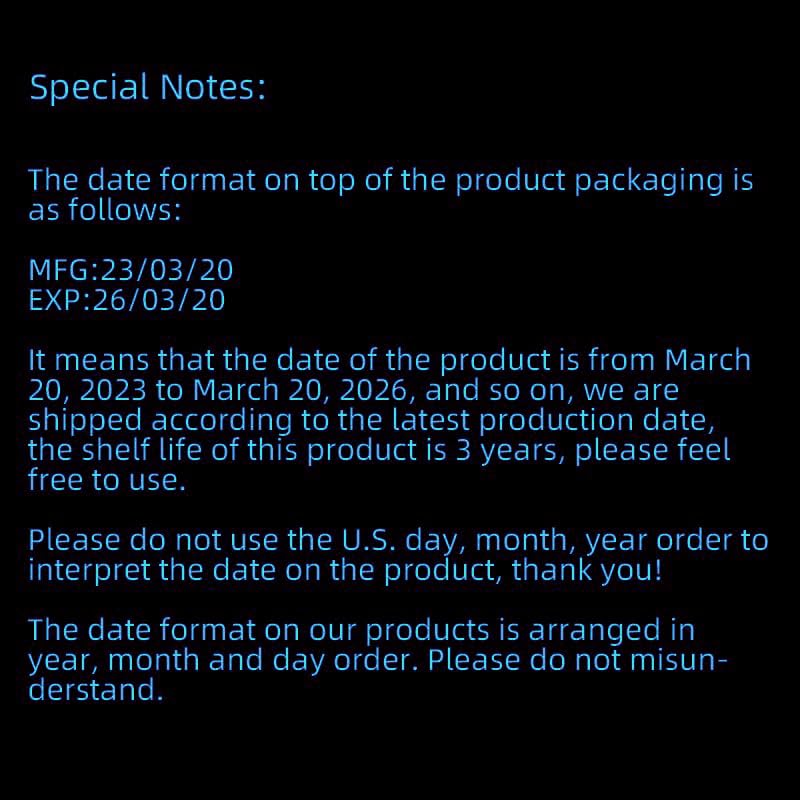 Special Notes:

The date format on top of the product packaging is as follows:

MFG:23/03/20
EXP:26/03/20

It means that the date of the product is from March 20, 2023 to March 20, 2026, and so on, we are shipped according to the latest production date, the shelf life of this product is 3 years, please feel free to use.

Please do not use the U.S. day, month, year order to interpret the date on the product, thank you!

The date format on our products is arranged in year, month and day order. Please do not misunderstand.